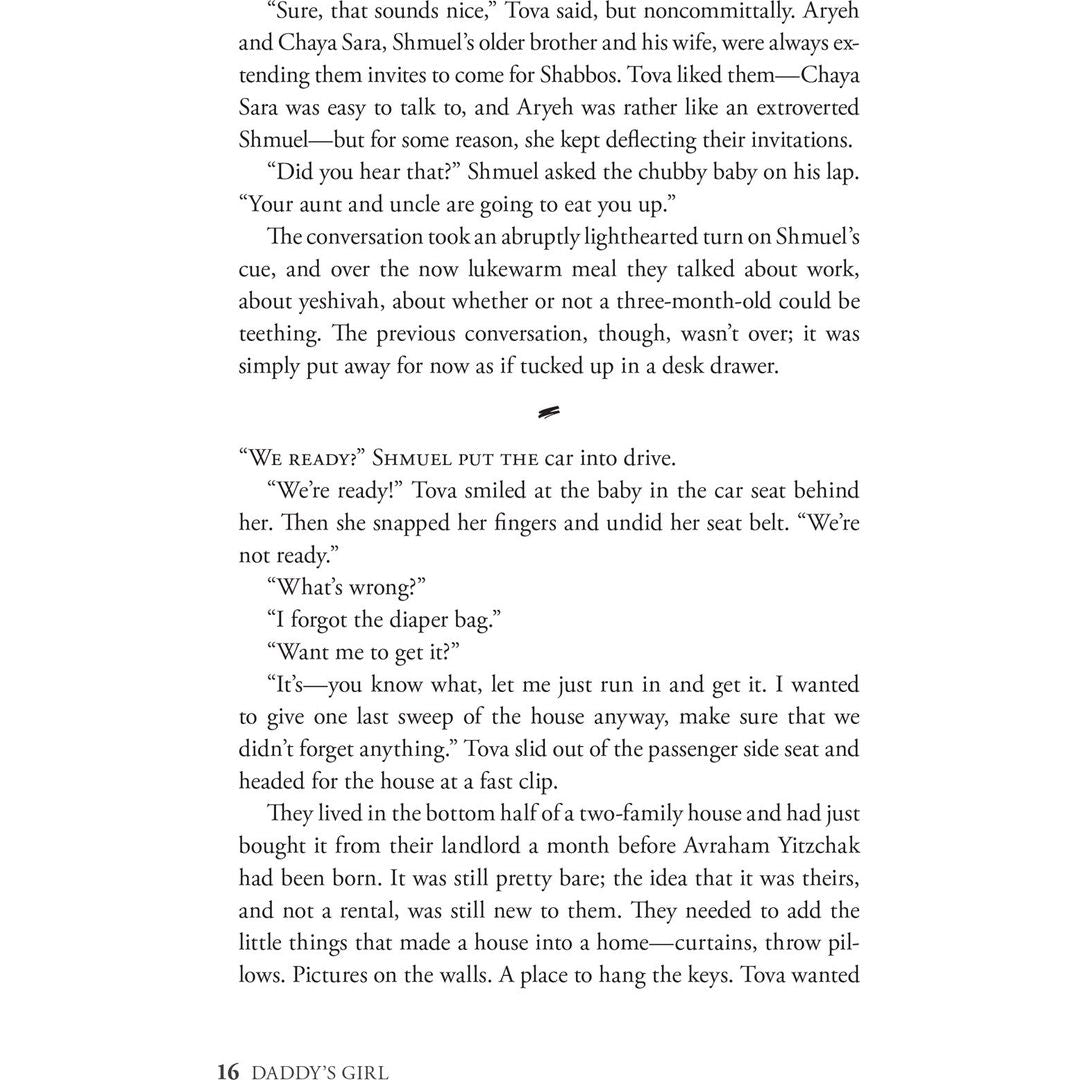 "Sure, that sounds nice," Tova said, but noncommittally. Aryeh and Chaya Sara, Shmuel's older brother and his wife, were always extending them invites to come for Shabbos. Tova liked them—Chaya Sara was easy to talk to, and Aryeh was rather like an extroverted Shmuel—but for some reason, she kept deflecting their invitations.

"Did you hear that?" Shmuel asked the chubby baby on his lap. "Your aunt and uncle are going to eat you up."

The conversation took an abruptly lighthearted turn on Shmuel's cue, and over the now lukewarm meal they talked about work, about yeshivah, about whether or not a three-month-old could be teething. The previous conversation, though, wasn't over; it was simply put away for now as if tucked up in a desk drawer.

"We ready?" Shmuel put the car into drive.

"We're ready!" Tova smiled at the baby in the car seat behind her. Then she snapped her fingers and undid her seat belt. "We're not ready."

"What's wrong?"

"I forgot the diaper bag."

"Want me to get it?"

"It's—you know what, let me just run in and get it. I wanted to give one last sweep of the house anyway, make sure that we didn't forget anything." Tova slid out of the passenger side seat and headed for the house at a fast clip.

They lived in the bottom half of a two-family house and had just bought it from their landlord a month before Avraham Yitzchak had been born. It was still pretty bare; the idea that it was theirs, and not a rental, was still new to them. They needed to add the little things that made a house into a home—curtains, throw pillows. Pictures on the walls. A place to hang the keys. Tova wanted

16 DADDY'S GIRL